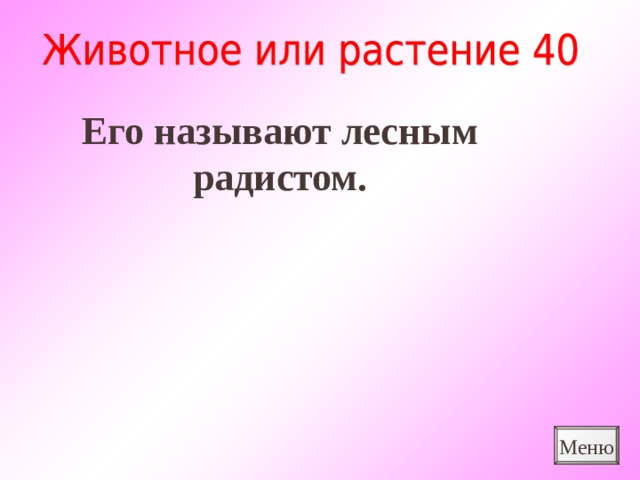 Животное или растение 40

Его называют лесным радистом.

Меню